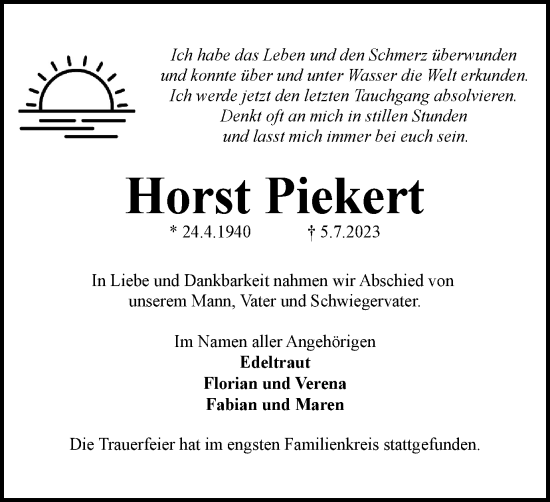 Ich habe das Leben und den Schmerz überwunden
und konnte über und unter Wasser die Welt erkunden.
Ich werde jetzt den letzten Tauchgang absolvieren.
Denkt oft an mich in stillen Stunden
und lasst mich immer bei euch sein.

Horst Piekert

* 24.4.1940 † 5.7.2023

In Liebe und Dankbarkeit nahmen wir Abschied von unserem Mann, Vater und Schwiegervater.

Im Namen aller Angehörigen
Edeltraut
Florian und Verena
Fabian und Maren

Die Trauerfeier hat im engsten Familienkreis stattgefunden.